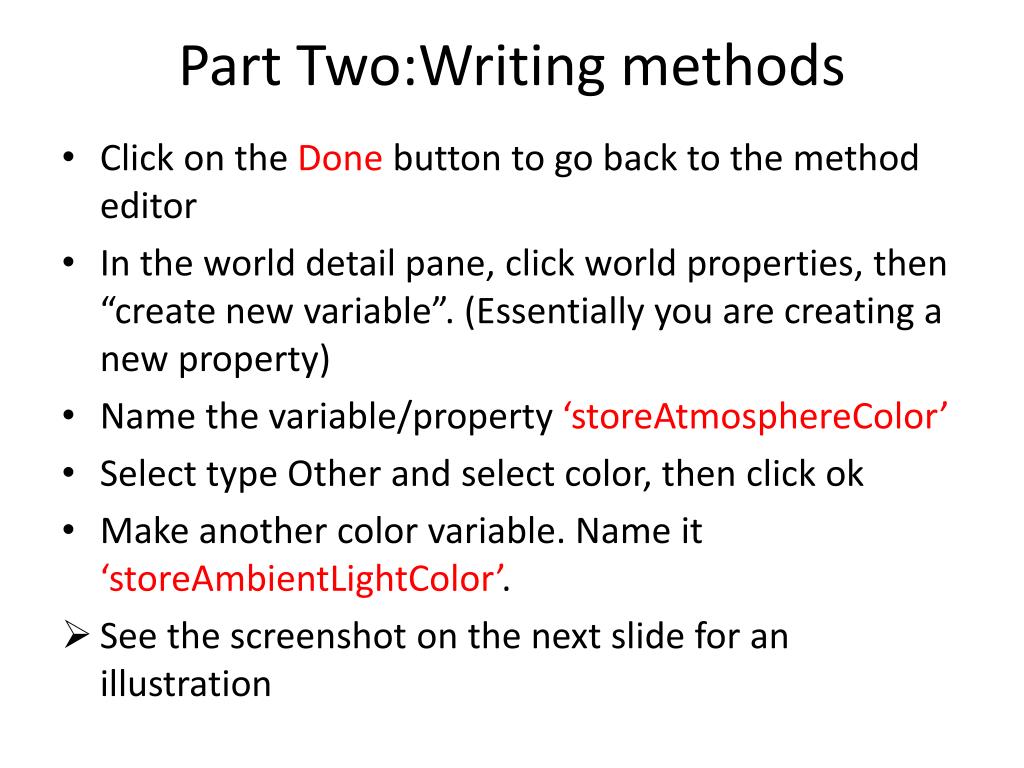 Part Two:Writing methods

• Click on the Done button to go back to the method editor
• In the world detail pane, click world properties, then “create new variable”. (Essentially you are creating a new property)
• Name the variable/property ‘storeAtmosphereColor’
• Select type Other and select color, then click ok
• Make another color variable. Name it ‘storeAmbientLightColor’.
➢ See the screenshot on the next slide for an illustration